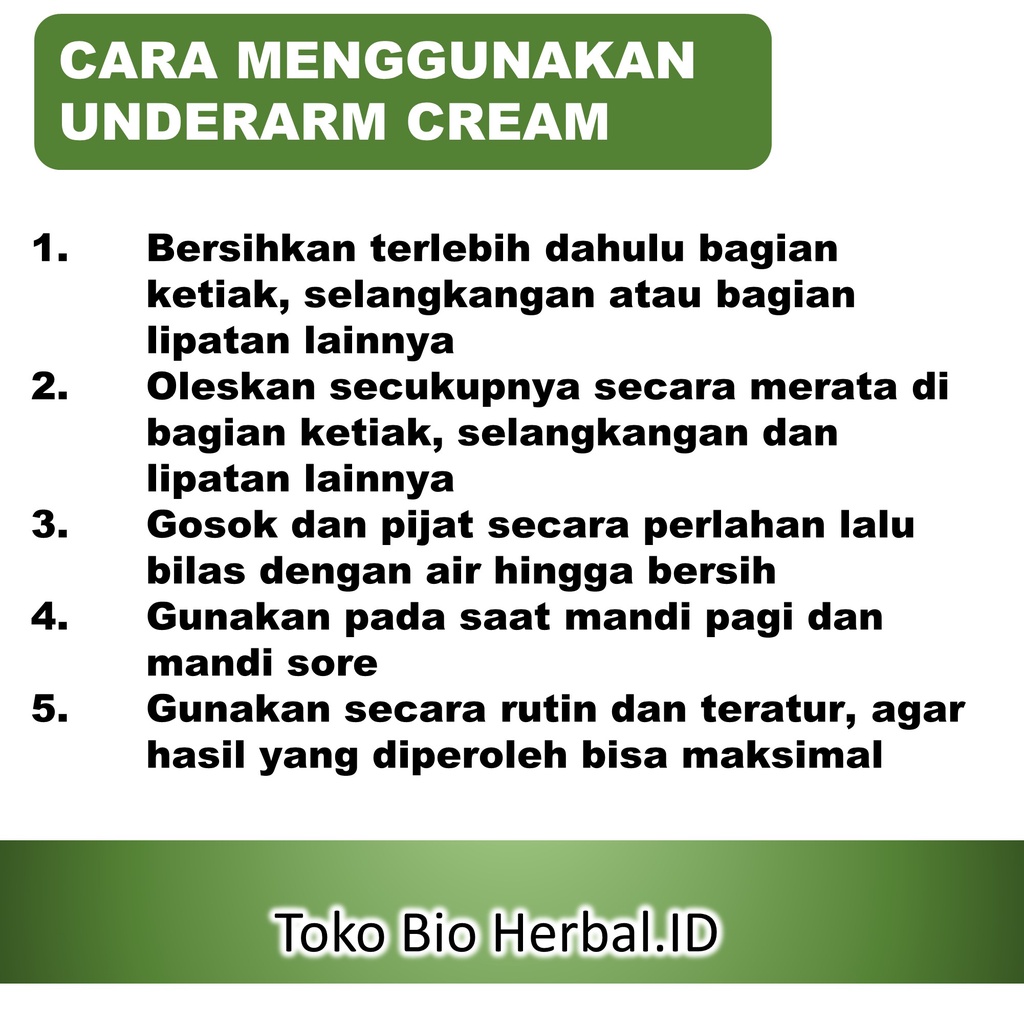 CARA MENGGUNAKAN UNDERARM CREAM

1. Bersihkan terlebih dahulu bagian ketiak, selangkangan atau bagian lipatan lainnya
2. Oleskan secukupnya secara merata di bagian ketiak, selangkangan dan lipatan lainnya
3. Gosok dan pijat secara perlahan lalu bilas dengan air hingga bersih
4. Gunakan pada saat mandi pagi dan mandi sore
5. Gunakan secara rutin dan teratur, agar hasil yang diperoleh bisa maksimal

Toko Bio Herbal.ID